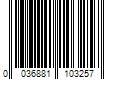 0 036881 103257